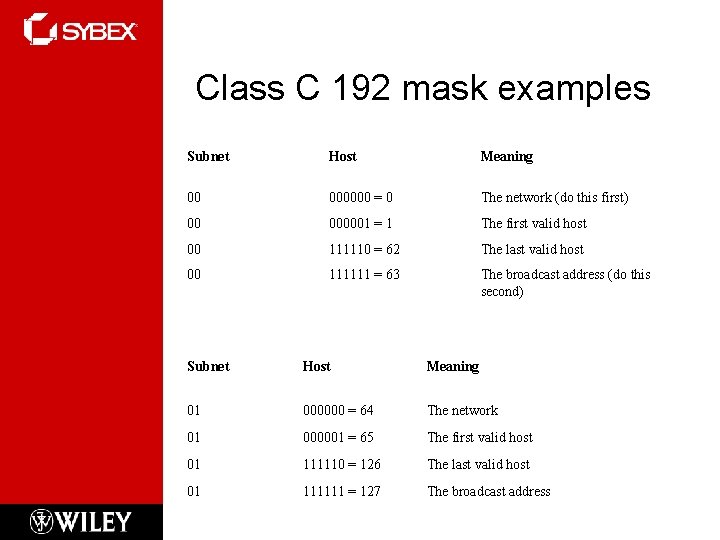 SYBEX

Class C 192 mask examples

| Subnet | Host | Meaning |
|---|---|---|
| 00 | 000000 = 0 | The network (do this first) |
| 00 | 000001 = 1 | The first valid host |
| 00 | 111110 = 62 | The last valid host |
| 00 | 111111 = 63 | The broadcast address (do this second) |

| Subnet | Host | Meaning |
|---|---|---|
| 01 | 000000 = 64 | The network |
| 01 | 000001 = 65 | The first valid host |
| 01 | 111110 = 126 | The last valid host |
| 01 | 111111 = 127 | The broadcast address |

WILEY